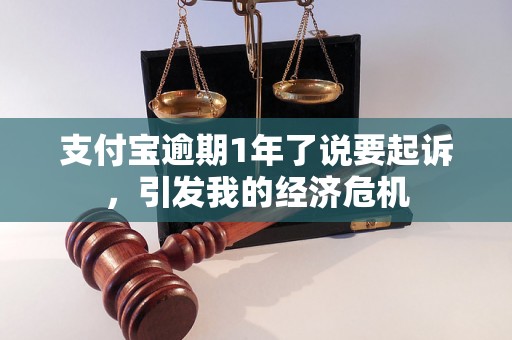 支付宝逾期1年了说要起诉，引发我的经济危机